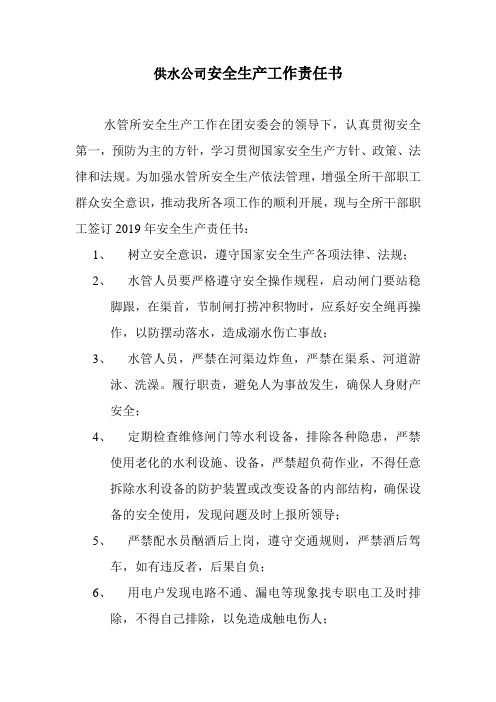 供水公司安全生产工作责任书

水管所安全生产工作在团安委会的领导下，认真贯彻安全第一，预防为主的方针，学习贯彻国家安全生产方针、政策、法律和法规。为加强水管所安全生产依法管理，增强全所干部职工群众安全意识，推动我所各项工作的顺利开展，现与全所干部职工签订 2019 年安全生产责任书：

1、 树立安全意识，遵守国家安全生产各项法律、法规；

2、 水管人员要严格遵守安全操作规程，启动闸门要站稳脚跟，在渠首，节制闸打捞冲积物时，应系好安全绳再操作，以防摆动落水，造成溺水伤亡事故；

3、 水管人员，严禁在河渠边炸鱼，严禁在渠系、河道游泳、洗澡。履行职责，避免人为事故发生，确保人身财产安全；

4、 定期检查维修闸门等水利设备，排除各种隐患，严禁使用老化的水利设施、设备，严禁超负荷作业，不得任意拆除水利设备的防护装置或改变设备的内部结构，确保设备的安全使用，发现问题及时上报所领导；

5、 严禁配水员酗酒后上岗，遵守交通规则，严禁酒后驾车，如有违反者，后果自负；

6、 用电户发现电路不通、漏电等现象找专职电工及时排除，不得自己排除，以免造成触电伤人；